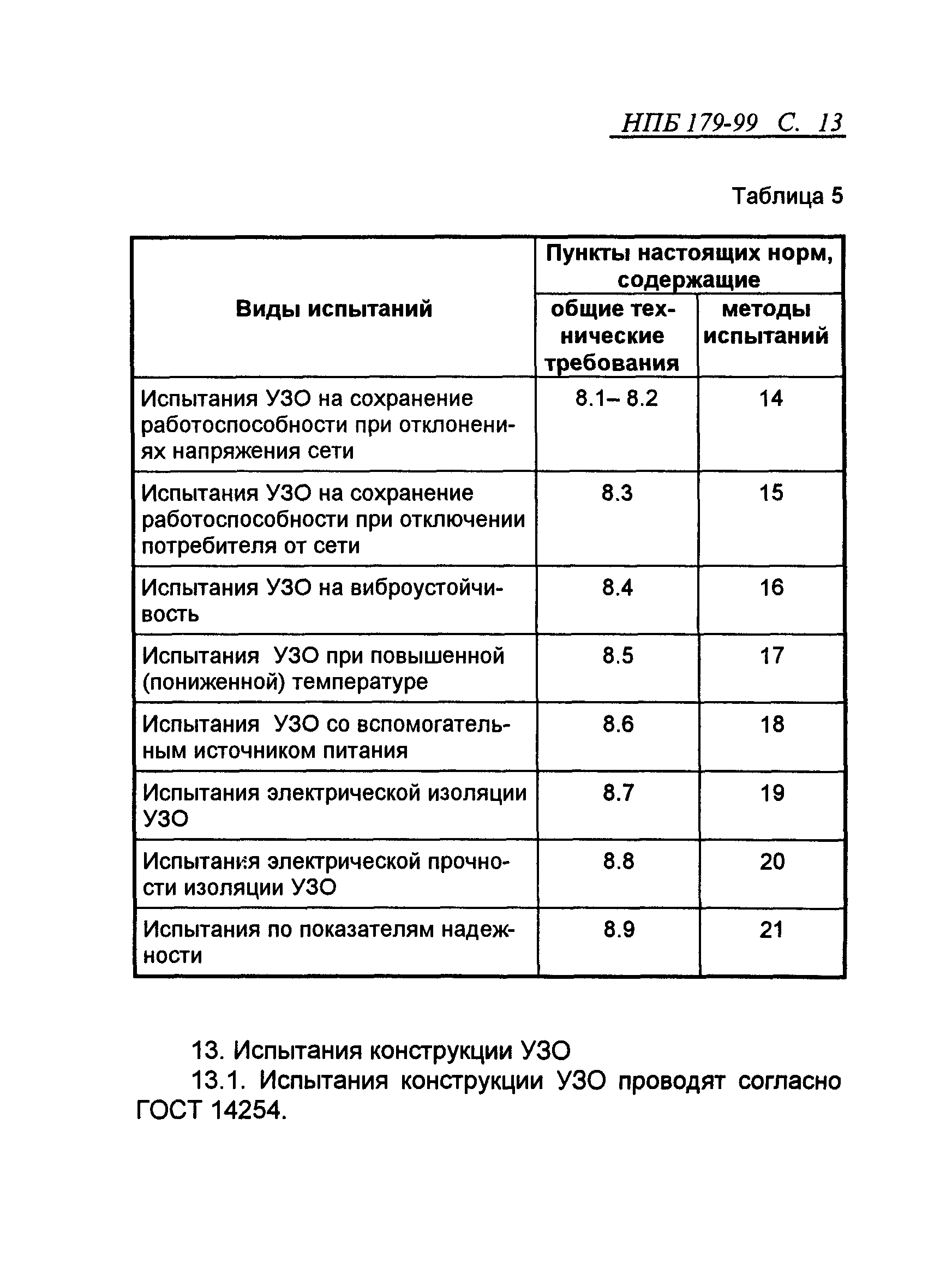 НПБ 179-99 С. 13

Таблица 5

| Виды испытаний | Пункты настоящих норм, содержащие общие технические требования | Пункты настоящих норм, содержащие методы испытаний |
|---|---|---|
| Испытания УЗО на сохранение работоспособности при отклонениях напряжения сети | 8.1– 8.2 | 14 |
| Испытания УЗО на сохранение работоспособности при отключении потребителя от сети | 8.3 | 15 |
| Испытания УЗО на виброустойчивость | 8.4 | 16 |
| Испытания УЗО при повышенной (пониженной) температуре | 8.5 | 17 |
| Испытания УЗО со вспомогательным источником питания | 8.6 | 18 |
| Испытания электрической изоляции УЗО | 8.7 | 19 |
| Испытания электрической прочности изоляции УЗО | 8.8 | 20 |
| Испытания по показателям надежности | 8.9 | 21 |

13. Испытания конструкции УЗО

13.1. Испытания конструкции УЗО проводят согласно ГОСТ 14254.